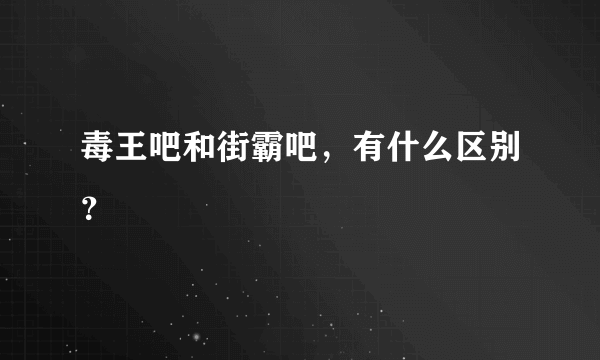 毒王吧和街霸吧，有什么区别？